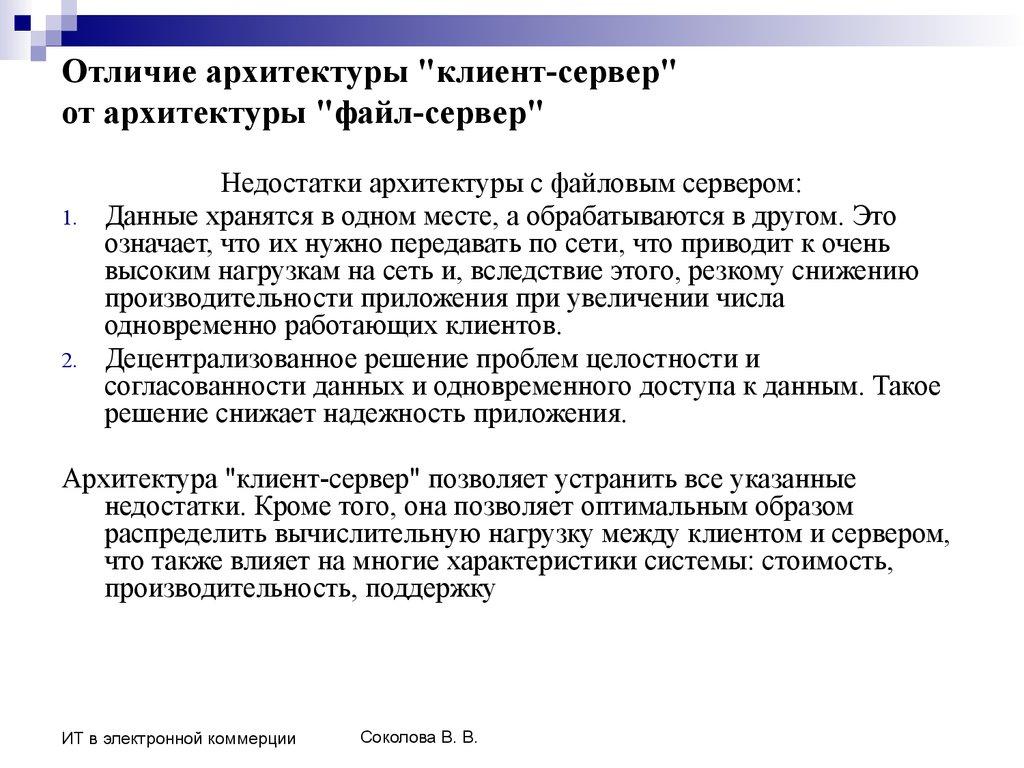 Отличие архитектуры "клиент-сервер" от архитектуры "файл-сервер"

Недостатки архитектуры с файловым сервером:

1. Данные хранятся в одном месте, а обрабатываются в другом. Это означает, что их нужно передавать по сети, что приводит к очень высоким нагрузкам на сеть и, вследствие этого, резкому снижению производительности приложения при увеличении числа одновременно работающих клиентов.
2. Децентрализованное решение проблем целостности и согласованности данных и одновременного доступа к данным. Такое решение снижает надежность приложения.

Архитектура "клиент-сервер" позволяет устранить все указанные недостатки. Кроме того, она позволяет оптимальным образом распределить вычислительную нагрузку между клиентом и сервером, что также влияет на многие характеристики системы: стоимость, производительность, поддержку

ИТ в электронной коммерции

Соколова В. В.